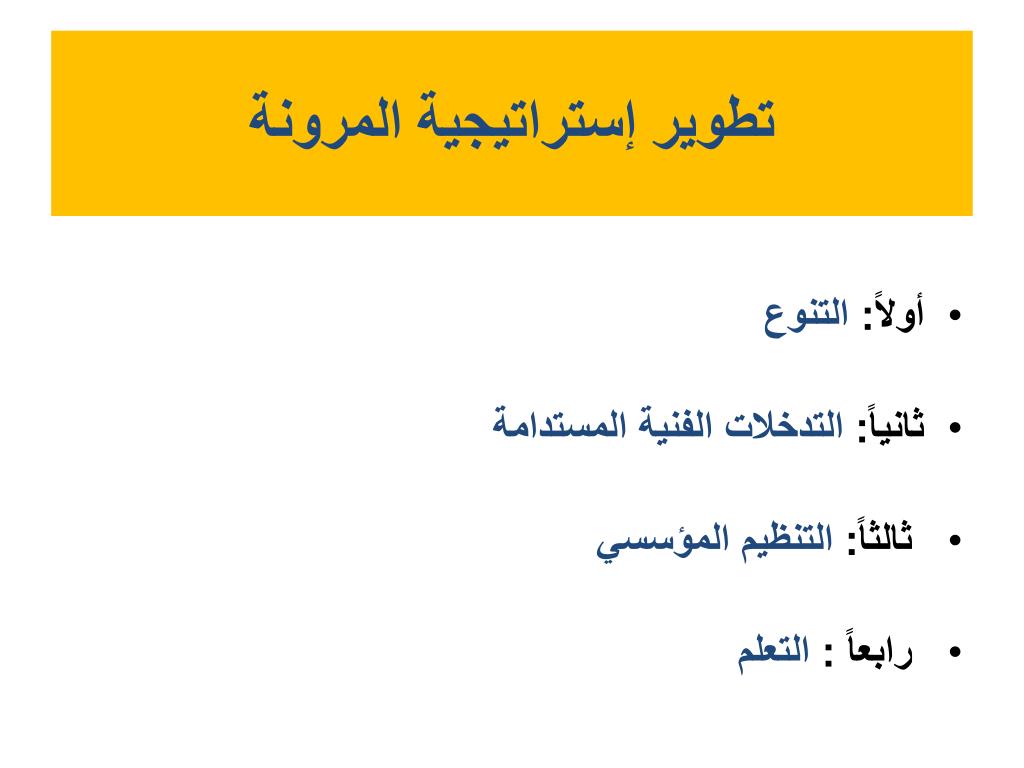 تطوير إستراتيجية المرونة

• أولاً: التنوع

• ثانياً: التدخلات الفنية المستدامة

• ثالثاً: التنظيم المؤسسي

• رابعاً : التعلم